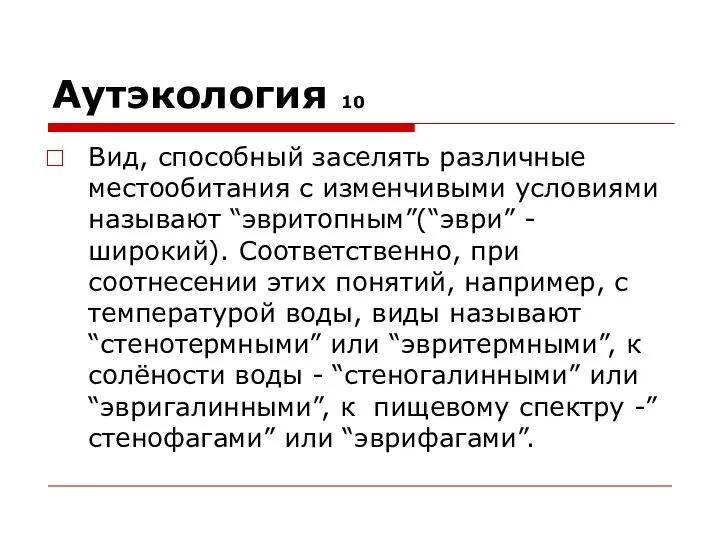 Аутэкология 10

Вид, способный заселять различные местообитания с изменчивыми условиями называют “эвритопным”(“эври” - широкий). Соответственно, при соотнесении этих понятий, например, с температурой воды, виды называют “стенотермными” или “эвритермными”, к солёности воды - “стеногалинными” или “эвригалинными”, к пищевому спектру -” стенофагами” или “эврифагами”.